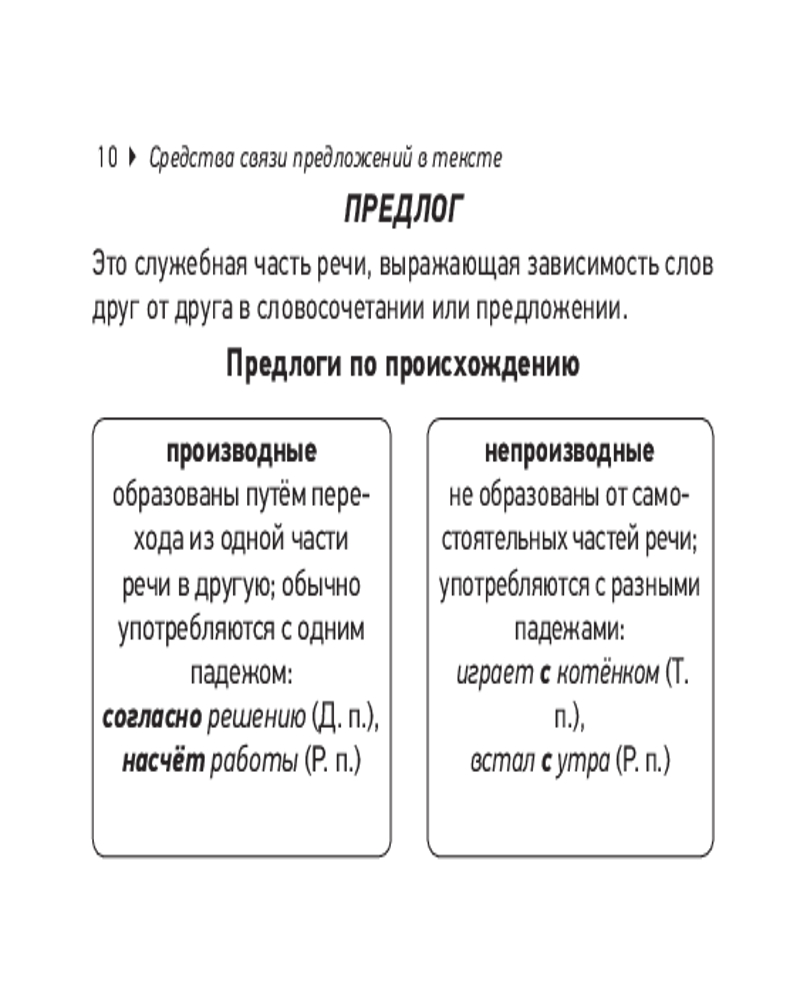 10 ▸ Средства связи предложений в тексте

ПРЕДЛОГ

Это служебная часть речи, выражающая зависимость слов друг от друга в словосочетании или предложении.

Предлоги по происхождению

производные
образованы путём перехода из одной части речи в другую; обычно употребляются с одним падежом:
согласно решению (Д. п.),
насчёт работы (Р. п.)

непроизводные
не образованы от самостоятельных частей речи; употребляются с разными падежами:
играет с котёнком (Т. п.),
встал с утра (Р. п.)